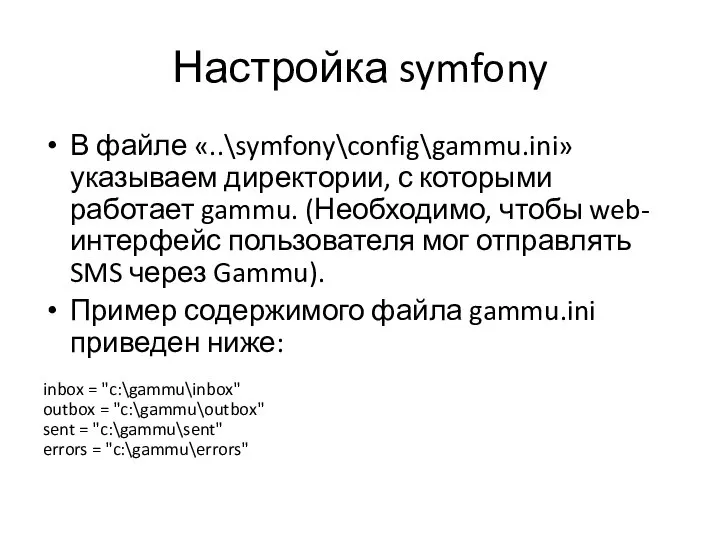 Настройка symfony

• В файле «..\symfony\config\gammu.ini» указываем директории, с которыми работает gammu. (Необходимо, чтобы web-интерфейс пользователя мог отправлять SMS через Gammu).

• Пример содержимого файла gammu.ini приведен ниже:

inbox = "c:\gammu\inbox"
outbox = "c:\gammu\outbox"
sent = "c:\gammu\sent"
errors = "c:\gammu\errors"